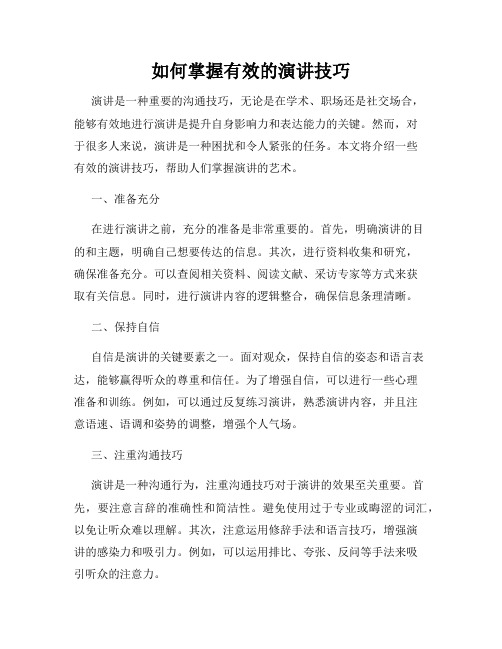 如何掌握有效的演讲技巧

演讲是一种重要的沟通技巧，无论是在学术、职场还是社交场合，能够有效地进行演讲是提升自身影响力和表达能力的关键。然而，对于很多人来说，演讲是一种困扰和令人紧张的任务。本文将介绍一些有效的演讲技巧，帮助人们掌握演讲的艺术。

一、准备充分

在进行演讲之前，充分的准备是非常重要的。首先，明确演讲的目的和主题，明确自己想要传达的信息。其次，进行资料收集和研究，确保准备充分。可以查阅相关资料、阅读文献、采访专家等方式来获取有关信息。同时，进行演讲内容的逻辑整合，确保信息条理清晰。

二、保持自信

自信是演讲的关键要素之一。面对观众，保持自信的姿态和语言表达，能够赢得听众的尊重和信任。为了增强自信，可以进行一些心理准备和训练。例如，可以通过反复练习演讲，熟悉演讲内容，并且注意语速、语调和姿势的调整，增强个人气场。

三、注重沟通技巧

演讲是一种沟通行为，注重沟通技巧对于演讲的效果至关重要。首先，要注意言辞的准确性和简洁性。避免使用过于专业或晦涩的词汇，以免让听众难以理解。其次，注意运用修辞手法和语言技巧，增强演讲的感染力和吸引力。例如，可以运用排比、夸张、反问等手法来吸引听众的注意力。